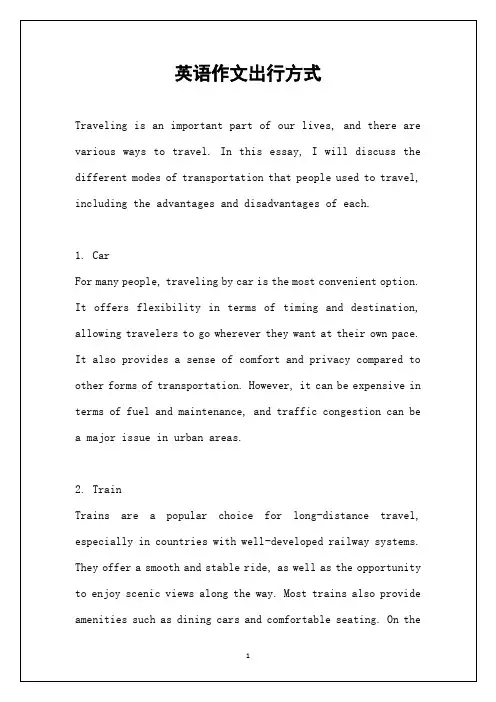 英语作文出行方式

Traveling is an important part of our lives, and there are various ways to travel. In this essay, I will discuss the different modes of transportation that people used to travel, including the advantages and disadvantages of each.

1. Car
For many people, traveling by car is the most convenient option. It offers flexibility in terms of timing and destination, allowing travelers to go wherever they want at their own pace. It also provides a sense of comfort and privacy compared to other forms of transportation. However, it can be expensive in terms of fuel and maintenance, and traffic congestion can be a major issue in urban areas.

2. Train
Trains are a popular choice for long-distance travel, especially in countries with well-developed railway systems. They offer a smooth and stable ride, as well as the opportunity to enjoy scenic views along the way. Most trains also provide amenities such as dining cars and comfortable seating. On the

1